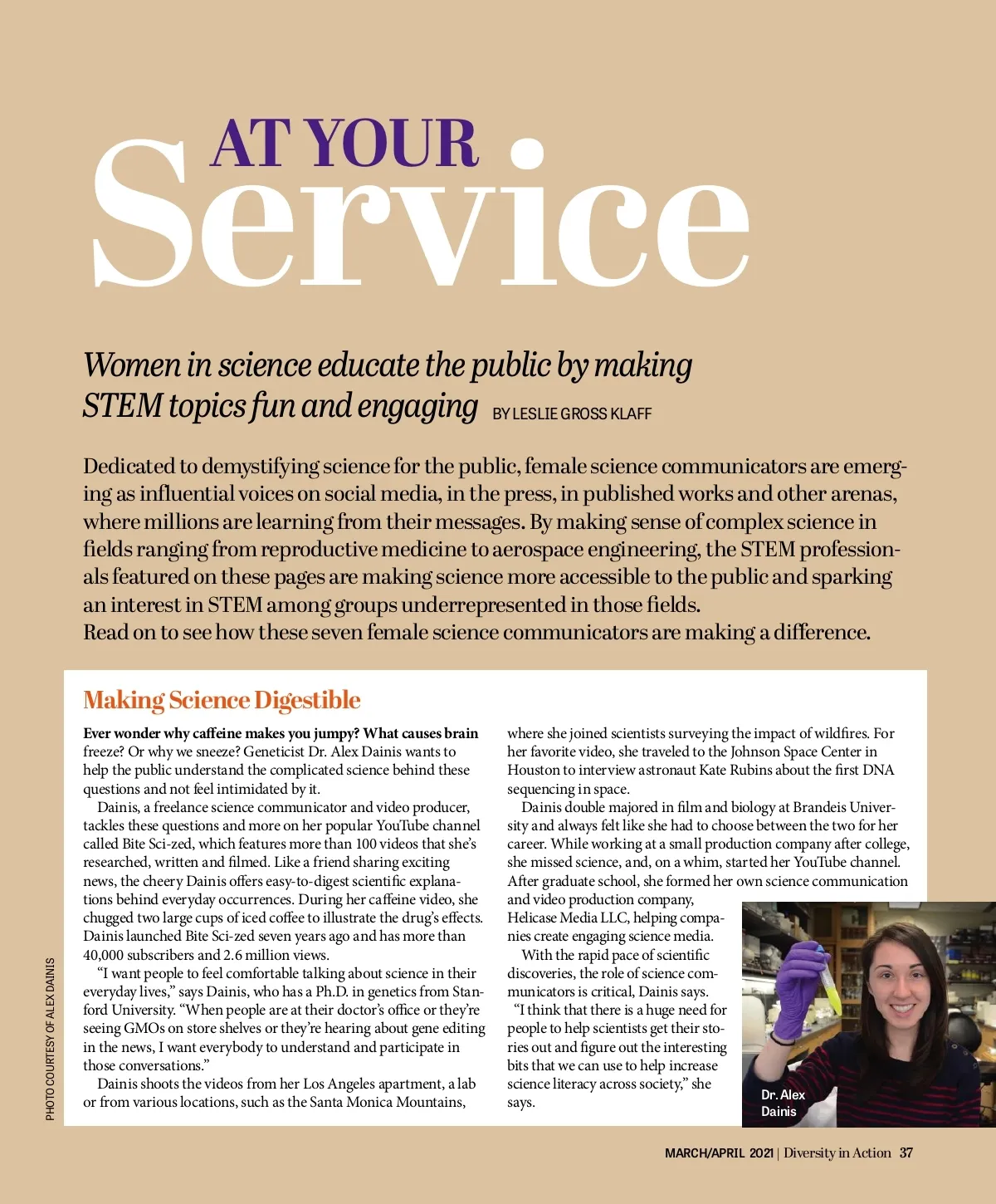 AT YOUR
Service

Women in science educate the public by making STEM topics fun and engaging BY LESLIE GROSS KLAFF

Dedicated to demystifying science for the public, female science communicators are emerging as influential voices on social media, in the press, in published works and other arenas, where millions are learning from their messages. By making sense of complex science in fields ranging from reproductive medicine to aerospace engineering, the STEM professionals featured on these pages are making science more accessible to the public and sparking an interest in STEM among groups underrepresented in those fields.
Read on to see how these seven female science communicators are making a difference.

Making Science Digestible

Ever wonder why caffeine makes you jumpy? What causes brain freeze? Or why we sneeze? Geneticist Dr. Alex Dainis wants to help the public understand the complicated science behind these questions and not feel intimidated by it.

Dainis, a freelance science communicator and video producer, tackles these questions and more on her popular YouTube channel called Bite Sci-zed, which features more than 100 videos that she's researched, written and filmed. Like a friend sharing exciting news, the cheery Dainis offers easy-to-digest scientific explanations behind everyday occurrences. During her caffeine video, she chugged two large cups of iced coffee to illustrate the drug's effects. Dainis launched Bite Sci-zed seven years ago and has more than 40,000 subscribers and 2.6 million views.

"I want people to feel comfortable talking about science in their everyday lives," says Dainis, who has a Ph.D. in genetics from Stanford University. "When people are at their doctor's office or they're seeing GMOs on store shelves or they're hearing about gene editing in the news, I want everybody to understand and participate in those conversations."

Dainis shoots the videos from her Los Angeles apartment, a lab or from various locations, such as the Santa Monica Mountains, where she joined scientists surveying the impact of wildfires. For her favorite video, she traveled to the Johnson Space Center in Houston to interview astronaut Kate Rubins about the first DNA sequencing in space.

Dainis double majored in film and biology at Brandeis University and always felt like she had to choose between the two for her career. While working at a small production company after college, she missed science, and, on a whim, started her YouTube channel. After graduate school, she formed her own science communication and video production company, Helicase Media LLC, helping companies create engaging science media.

With the rapid pace of scientific discoveries, the role of science communicators is critical, Dainis says.
"I think that there is a huge need for people to help scientists get their stories out and figure out the interesting bits that we can use to help increase science literacy across society," she says.

Dr. Alex Dainis

PHOTO COURTESY OF ALEX DAINIS

MARCH/APRIL 2021 | Diversity in Action 37